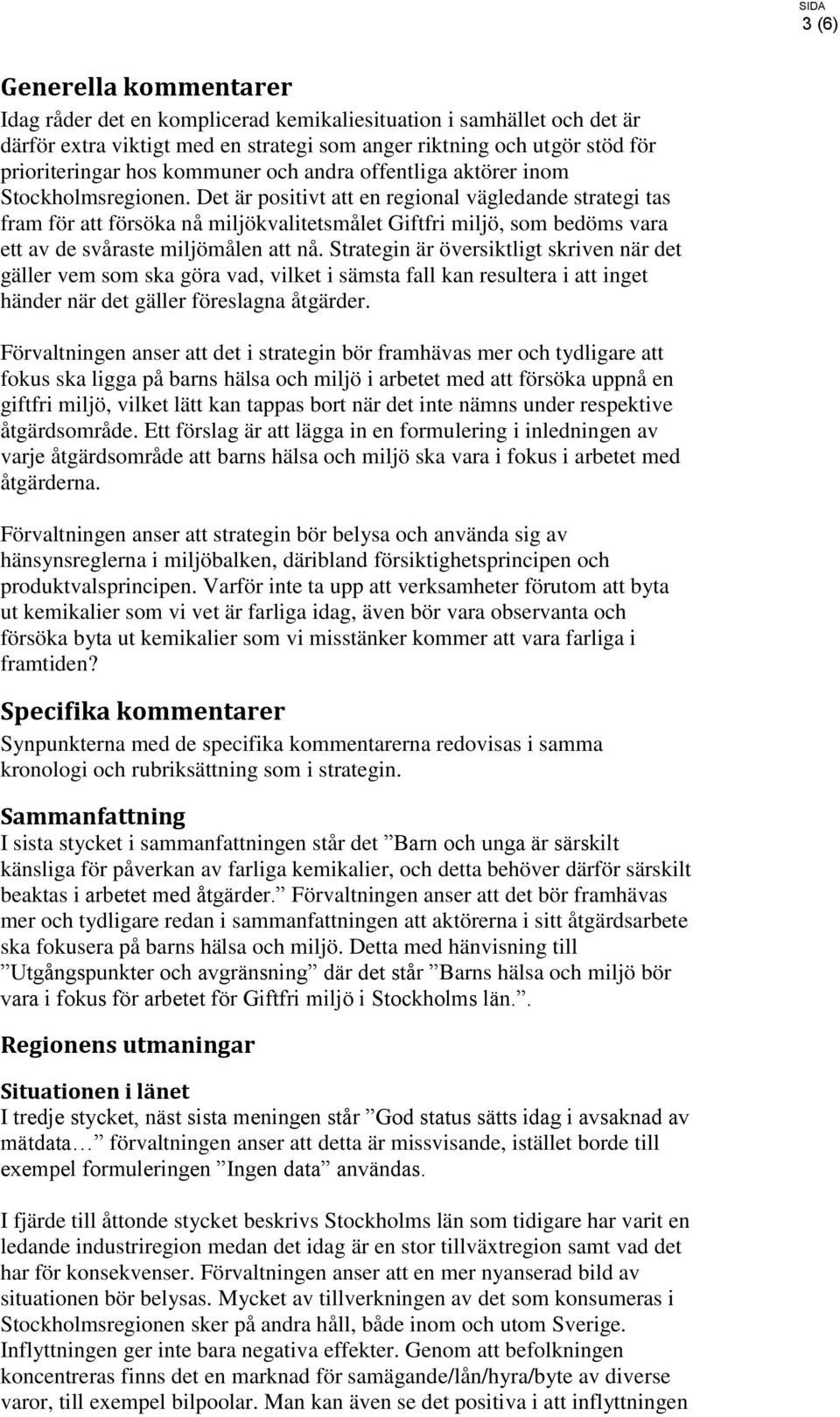 SIDA
3 (6)

Generella kommentarer
Idag råder det en komplicerad kemikaliesituation i samhället och det är därför extra viktigt med en strategi som anger riktning och utgör stöd för prioriteringar hos kommuner och andra offentliga aktörer inom Stockholmsregionen. Det är positivt att en regional vägledande strategi tas fram för att försöka nå miljökvalitetsmålet Giftfri miljö, som bedöms vara ett av de svåraste miljömålen att nå. Strategin är översiktligt skriven när det gäller vem som ska göra vad, vilket i sämsta fall kan resultera i att inget händer när det gäller föreslagna åtgärder.

Förvaltningen anser att det i strategin bör framhävas mer och tydligare att fokus ska ligga på barns hälsa och miljö i arbetet med att försöka uppnå en giftfri miljö, vilket lätt kan tappas bort när det inte nämns under respektive åtgärdsområde. Ett förslag är att lägga in en formulering i inledningen av varje åtgärdsområde att barns hälsa och miljö ska vara i fokus i arbetet med åtgärderna.

Förvaltningen anser att strategin bör belysa och använda sig av hänsynsreglerna i miljöbalken, däribland försiktighetsprincipen och produktvalsprincipen. Varför inte ta upp att verksamheter förutom att byta ut kemikalier som vi vet är farliga idag, även bör vara observanta och försöka byta ut kemikalier som vi misstänker kommer att vara farliga i framtiden?

Specifika kommentarer
Synpunkterna med de specifika kommentarerna redovisas i samma kronologi och rubriksättning som i strategin.

Sammanfattning
I sista stycket i sammanfattningen står det ”Barn och unga är särskilt känsliga för påverkan av farliga kemikalier, och detta behöver därför särskilt beaktas i arbetet med åtgärder.” Förvaltningen anser att det bör framhävas mer och tydligare redan i sammanfattningen att aktörerna i sitt åtgärdsarbete ska fokusera på barns hälsa och miljö. Detta med hänvisning till ”Utgångspunkter och avgränsning” där det står ”Barns hälsa och miljö bör vara i fokus för arbetet för Giftfri miljö i Stockholms län.”.

Regionens utmaningar

Situationen i länet
I tredje stycket, näst sista meningen står ”God status sätts idag i avsaknad av mätdata…” förvaltningen anser att detta är missvisande, istället borde till exempel formuleringen ”Ingen data” användas.

I fjärde till åttonde stycket beskrivs Stockholms län som tidigare har varit en ledande industriregion medan det idag är en stor tillväxtregion samt vad det har för konsekvenser. Förvaltningen anser att en mer nyanserad bild av situationen bör belysas. Mycket av tillverkningen av det som konsumeras i Stockholmsregionen sker på andra håll, både inom och utom Sverige. Inflyttningen ger inte bara negativa effekter. Genom att befolkningen koncentreras finns det en marknad för samägande/lån/hyra/byte av diverse varor, till exempel bilpoolar. Man kan även se det positiva i att inflyttningen